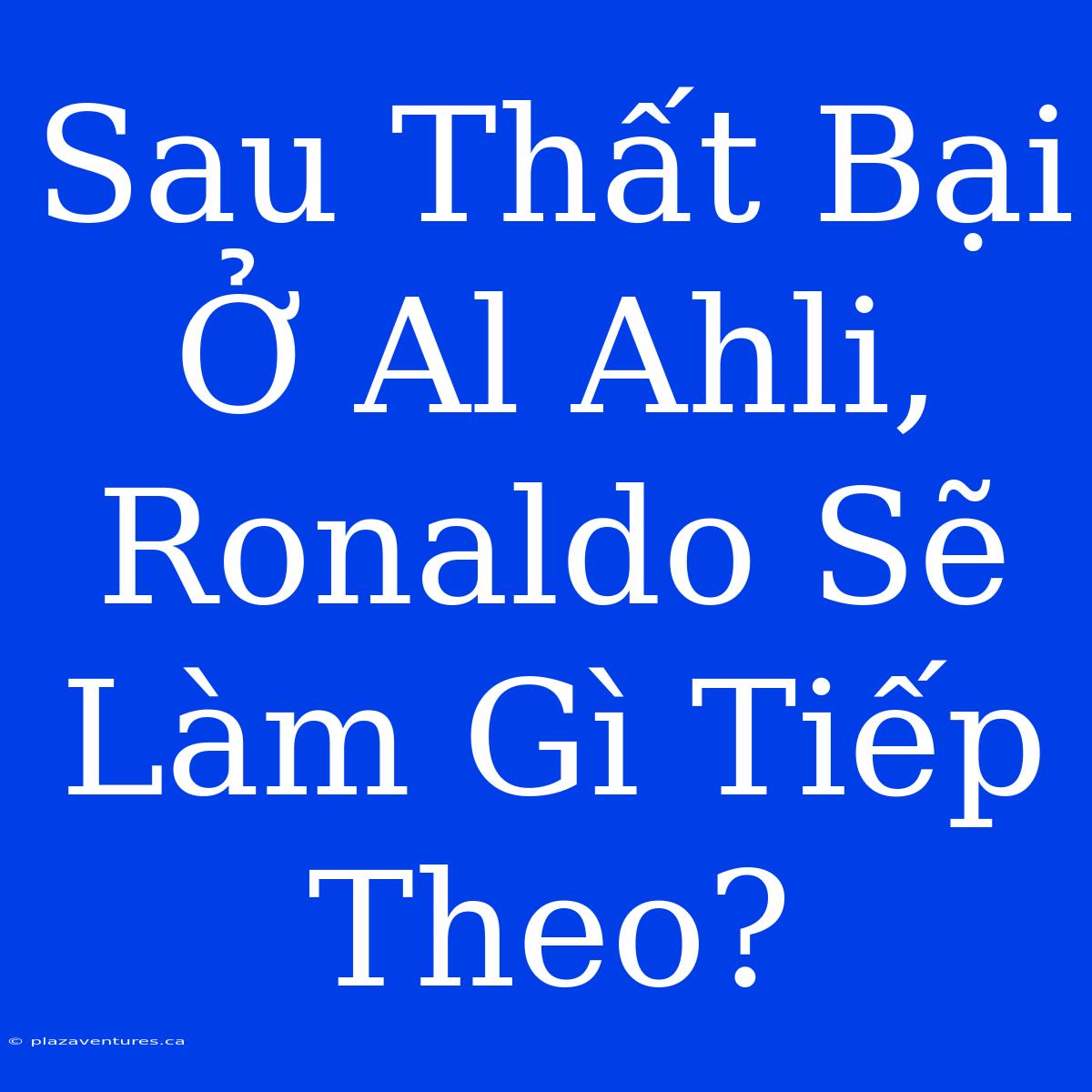 Sau Thất Bại Ở Al Ahli, Ronaldo Sẽ Làm Gì Tiếp Theo?

© plazaventures.ca